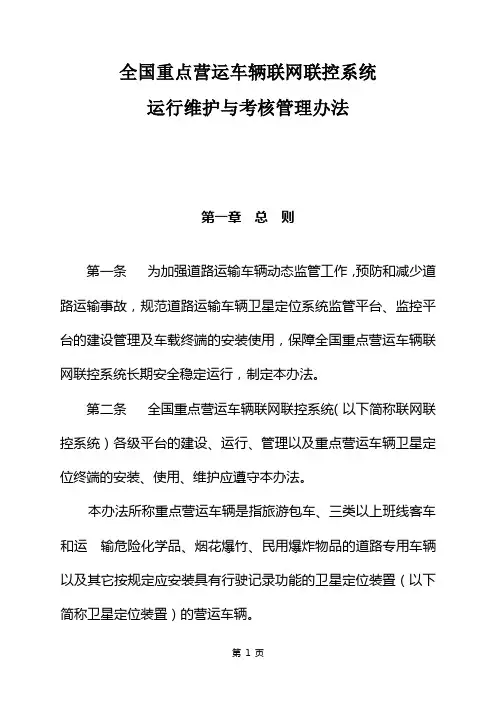 全国重点营运车辆联网联控系统
运行维护与考核管理办法

第一章 总 则

第一条 为加强道路运输车辆动态监管工作，预防和减少道路运输事故，规范道路运输车辆卫星定位系统监管平台、监控平台的建设管理及车载终端的安装使用，保障全国重点营运车辆联网联控系统长期安全稳定运行，制定本办法。

第二条 全国重点营运车辆联网联控系统（以下简称联网联控系统）各级平台的建设、运行、管理以及重点营运车辆卫星定位终端的安装、使用、维护应遵守本办法。

本办法所称重点营运车辆是指旅游包车、三类以上班线客车和运 输危险化学品、烟花爆竹、民用爆炸物品的道路专用车辆以及其它按规定应安装具有行驶记录功能的卫星定位装置（以下简称卫星定位装置）的营运车辆。

第 1 页